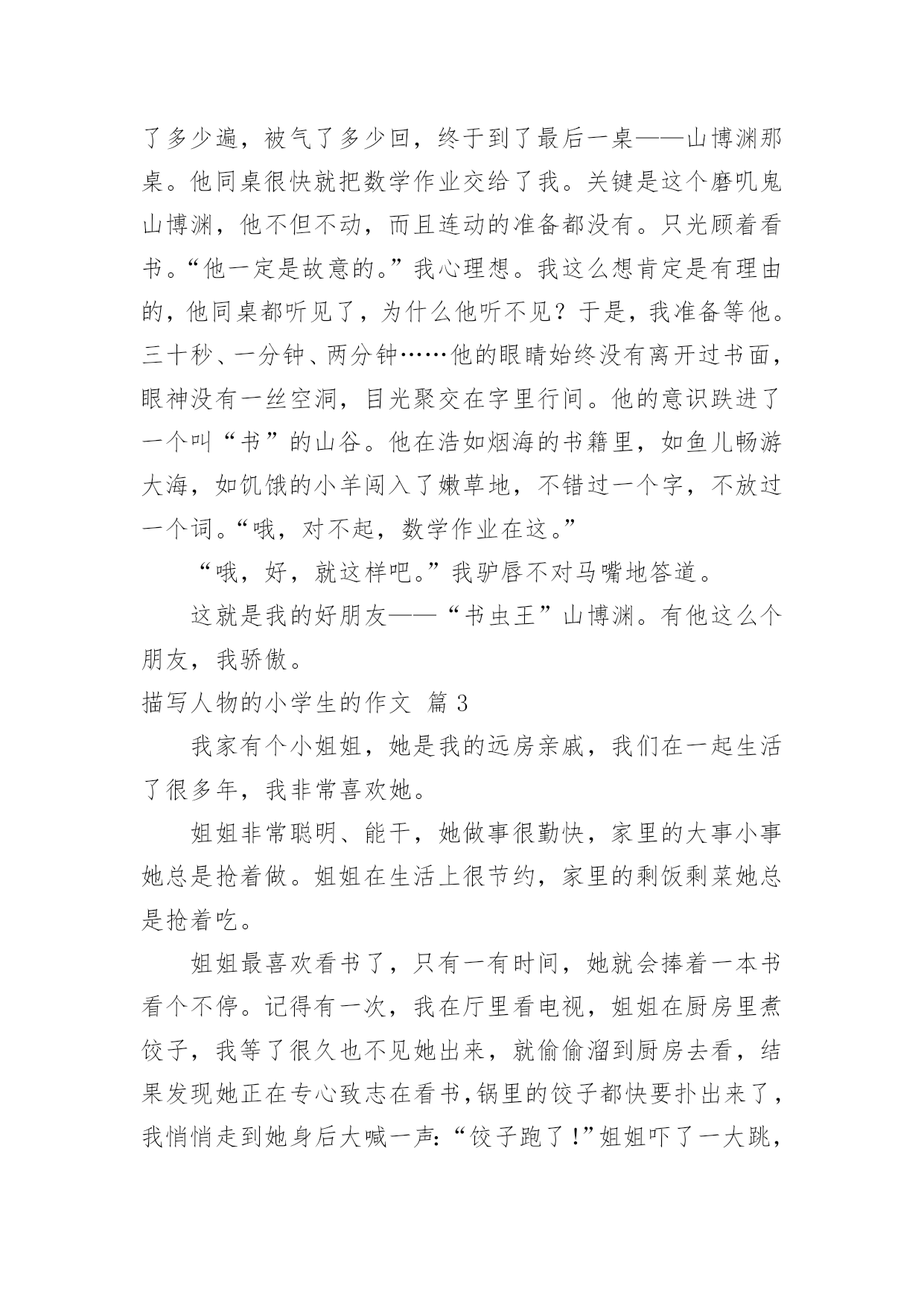 了多少遍，被气了多少回，终于到了最后一桌——山博渊那桌。他同桌很快就把数学作业交给了我。关键是这个磨叽鬼山博渊，他不但不动，而且连动的准备都没有。只光顾着看书。“他一定是故意的。”我心理想。我这么想肯定是有理由的，他同桌都听见了，为什么他听不见？于是，我准备等他。三十秒、一分钟、两分钟……他的眼睛始终没有离开过书面，眼神没有一丝空洞，目光聚交在字里行间。他的意识跌进了一个叫“书”的山谷。他在浩如烟海的书籍里，如鱼儿畅游大海，如饥饿的小羊闯入了嫩草地，不错过一个字，不放过一个词。“哦，对不起，数学作业在这。”

“哦，好，就这样吧。”我驴唇不对马嘴地答道。

这就是我的好朋友——“书虫王”山博渊。有他这么个朋友，我骄傲。

描写人物的小学生的作文 篇 3

我家有个小姐姐，她是我的远房亲戚，我们在一起生活了很多年，我非常喜欢她。

姐姐非常聪明、能干，她做事很勤快，家里的大事小事她总是抢着做。姐姐在生活上很节约，家里的剩饭剩菜她总是抢着吃。

姐姐最喜欢看书了，只有一有时间，她就会捧着一本书看个不停。记得有一次，我在厅里看电视，姐姐在厨房里煮饺子，我等了很久也不见她出来，就偷偷溜到厨房去看，结果发现她正在专心致志在看书，锅里的饺子都快要扑出来了，我悄悄走到她身后大喊一声：“饺子跑了！”姐姐吓了一大跳，